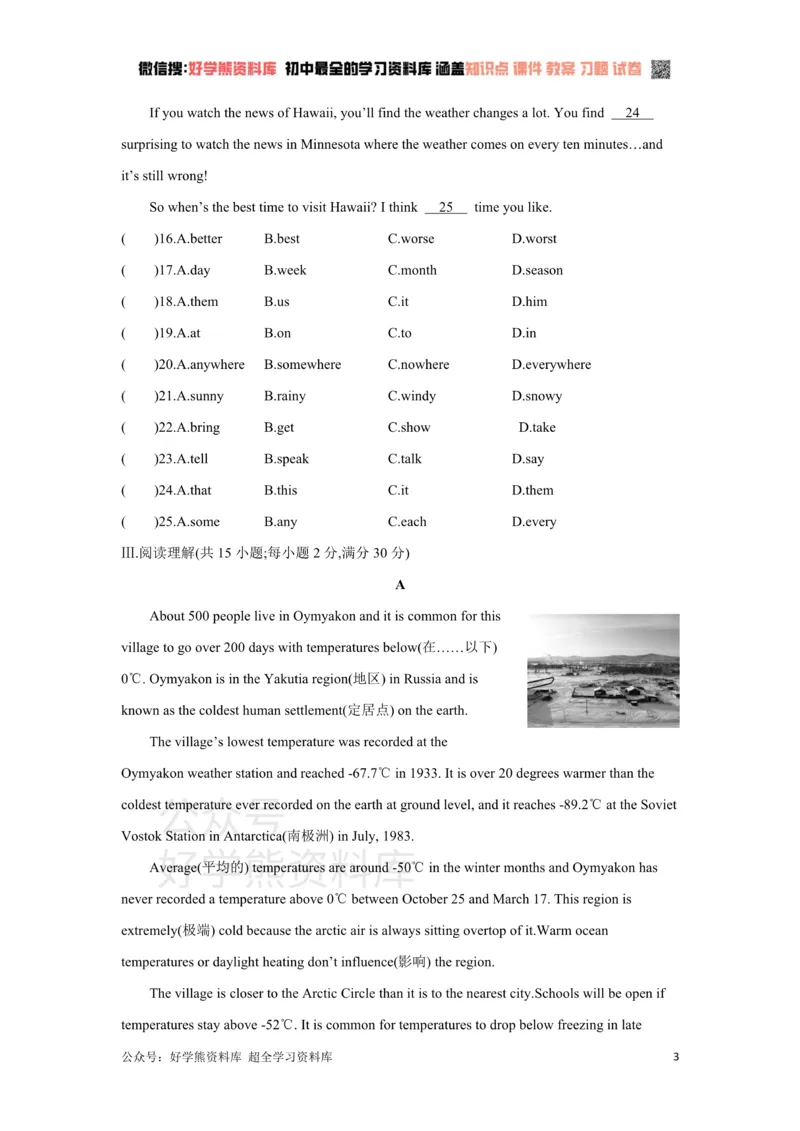 微信搜:好学熊资料库 初中最全的学习资料库 涵盖知识点 课件 教案 习题 试卷

If you watch the news of Hawaii, you'll find the weather changes a lot. You find 24 surprising to watch the news in Minnesota where the weather comes on every ten minutes…and it's still wrong!

So when's the best time to visit Hawaii? I think 25 time you like.

( )16.A.better B.best C.worse D.worst
( )17.A.day B.week C.month D.season
( )18.A.them B.us C.it D.him
( )19.A.at B.on C.to D.in
( )20.A.anywhere B.somewhere C.nowhere D.everywhere
( )21.A.sunny B.rainy C.windy D.snowy
( )22.A.bring B.get C.show D.take
( )23.A.tell B.speak C.talk D.say
( )24.A.that B.this C.it D.them
( )25.A.some B.any C.each D.every

III.阅读理解(共15小题;每小题2分,满分30分)

A

About 500 people live in Oymyakon and it is common for this village to go over 200 days with temperatures below(在……以下) 0℃. Oymyakon is in the Yakutia region(地区) in Russia and is known as the coldest human settlement(定居点) on the earth.

The village's lowest temperature was recorded at the Oymyakon weather station and reached -67.7℃ in 1933. It is over 20 degrees warmer than the coldest temperature ever recorded on the earth at ground level, and it reaches -89.2℃ at the Soviet Vostok Station in Antarctica(南极洲) in July, 1983.

Average(平均的) temperatures are around -50℃ in the winter months and Oymyakon has never recorded a temperature above 0℃ between October 25 and March 17. This region is extremely(极端) cold because the arctic air is always sitting overtop of it.Warm ocean temperatures or daylight heating don't influence(影响) the region.

The village is closer to the Arctic Circle than it is to the nearest city.Schools will be open if temperatures stay above -52℃. It is common for temperatures to drop below freezing in late

公众号:好学熊资料库 超全学习资料库 3

公众号 好学熊资料库